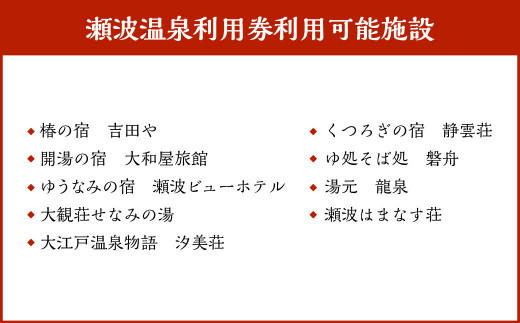 瀬波温泉利用券利用可能施設

◆ 椿の宿　吉田や
◆ 開湯の宿　大和屋旅館
◆ ゆうなみの宿　瀬波ビューホテル
◆ 大観荘せなみの湯
◆ 大江戸温泉物語　汐美荘

◆ くつろぎの宿　静雲荘
◆ ゆ処そば処　磐舟
◆ 湯元　龍泉
◆ 瀬波はまなす荘